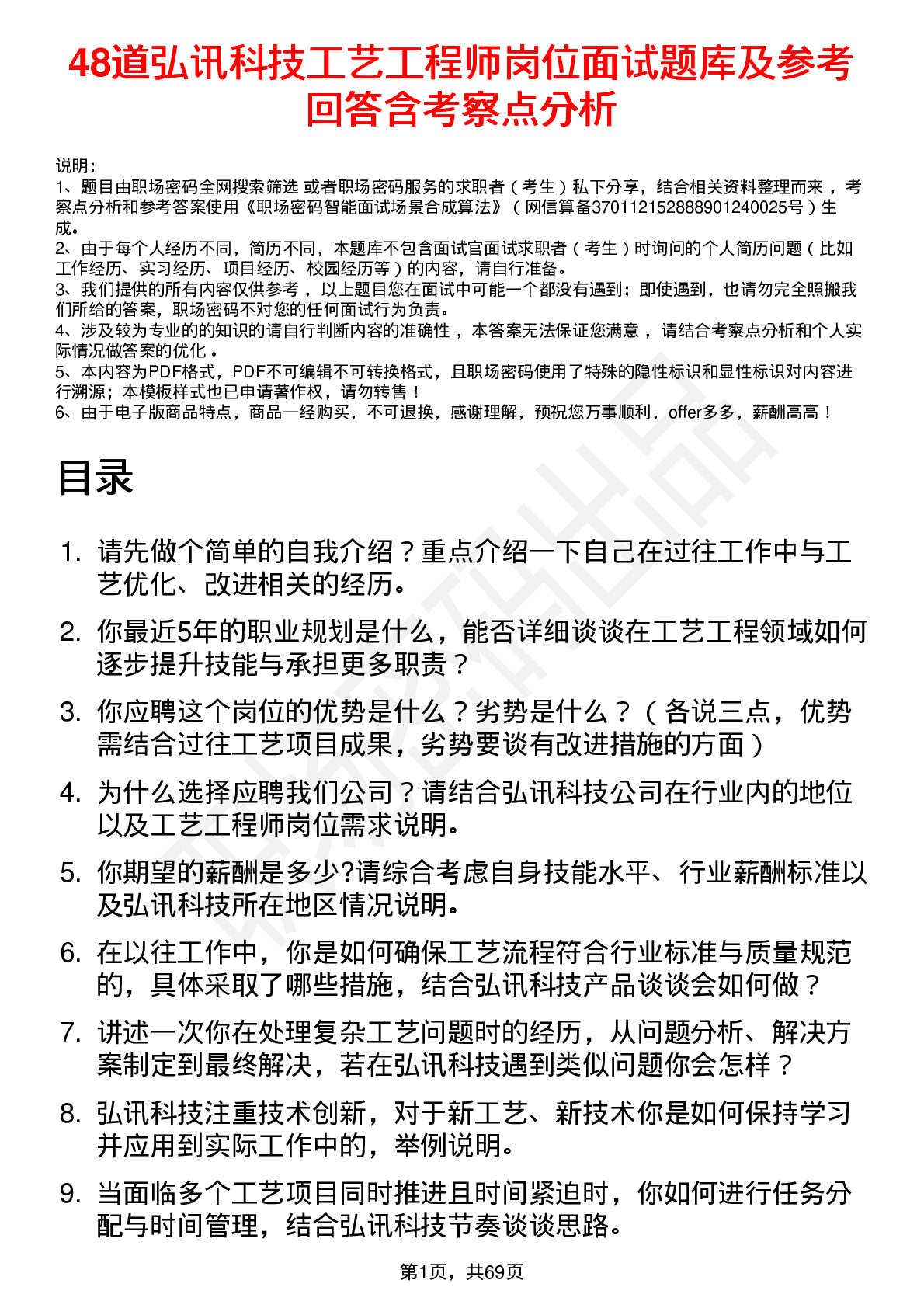 48道弘讯科技工艺工程师岗位面试题库及参考回答含考察点分析

说明：
1、题目由职场密码全网搜索筛选 或者职场密码服务的求职者（考生）私下分享，结合相关资料整理而来，考察点分析和参考答案使用《职场密码智能面试场景合成算法》（网信算备370112152888901240025号）生成。
2、由于每个人经历不同，简历不同，本题库不包含面试官面试求职者（考生）时询问的个人简历问题（比如工作经历、实习经历、项目经历、校园经历等）的内容，请自行准备。
3、我们提供的所有内容仅供参考，以上题目您在面试中可能一个都没有遇到；即使遇到，也请勿完全照搬我们所给的答案，职场密码不对您的任何面试行为负责。
4、涉及较为专业的的知识的请自行判断内容的准确性，本答案无法保证您满意，请结合考察点分析和个人实际情况做答案的优化。
5、本内容为PDF格式，PDF不可编辑不可转换格式，且职场密码使用了特殊的隐性标识和显性标识对内容进行溯源；本模板样式也已申请著作权，请勿转售！
6、由于电子版商品特点，商品一经购买，不可退换，感谢理解，预祝您万事顺利，offer多多，薪酬高高！

目录

1. 请先做个简单的自我介绍？重点介绍一下自己在过往工作中与工艺优化、改进相关的经历。
2. 你最近5年的职业规划是什么，能否详细谈谈在工艺工程领域如何逐步提升技能与承担更多职责？
3. 你应聘这个岗位的优势是什么？劣势是什么？（各说三点，优势需结合过往工艺项目成果，劣势要谈有改进措施的方面）
4. 为什么选择应聘我们公司？请结合弘讯科技公司在行业内的地位以及工艺工程师岗位需求说明。
5. 你期望的薪酬是多少?请综合考虑自身技能水平、行业薪酬标准以及弘讯科技所在地区情况说明。
6. 在以往工作中，你是如何确保工艺流程符合行业标准与质量规范的，具体采取了哪些措施，结合弘讯科技产品谈谈会如何做？
7. 讲述一次你在处理复杂工艺问题时的经历，从问题分析、解决方案制定到最终解决，若在弘讯科技遇到类似问题你会怎样？
8. 弘讯科技注重技术创新，对于新工艺、新技术你是如何保持学习并应用到实际工作中的，举例说明。
9. 当面临多个工艺项目同时推进且时间紧迫时，你如何进行任务分配与时间管理，结合弘讯科技节奏谈谈思路。

第1页，共69页